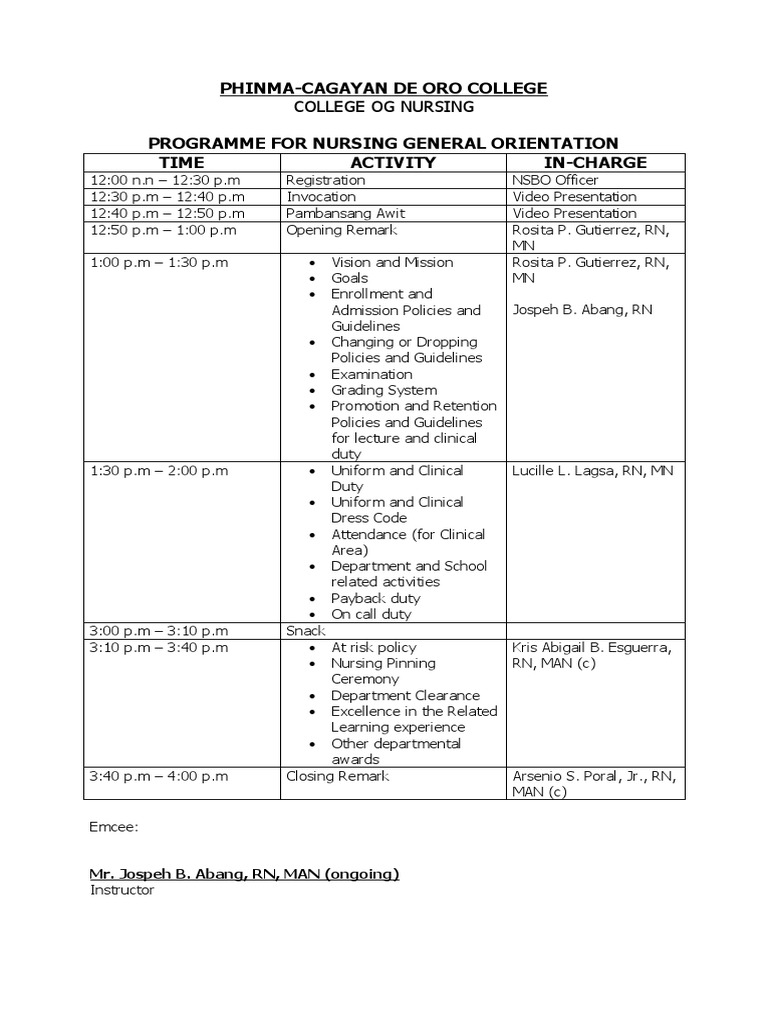 PHINMA-CAGAYAN DE ORO COLLEGE
COLLEGE OG NURSING

PROGRAMME FOR NURSING GENERAL ORIENTATION

| TIME | ACTIVITY | IN-CHARGE |
|---|---|---|
| 12:00 n.n – 12:30 p.m | Registration | NSBO Officer |
| 12:30 p.m – 12:40 p.m | Invocation | Video Presentation |
| 12:40 p.m – 12:50 p.m | Pambansang Awit | Video Presentation |
| 12:50 p.m – 1:00 p.m | Opening Remark | Rosita P. Gutierrez, RN, MN |
| 1:00 p.m – 1:30 p.m | • Vision and Mission • Goals • Enrollment and Admission Policies and Guidelines • Changing or Dropping Policies and Guidelines • Examination • Grading System • Promotion and Retention Policies and Guidelines for lecture and clinical duty | Rosita P. Gutierrez, RN, MN Jospeh B. Abang, RN |
| 1:30 p.m – 2:00 p.m | • Uniform and Clinical Duty • Uniform and Clinical Dress Code • Attendance (for Clinical Area) • Department and School related activities • Payback duty • On call duty | Lucille L. Lagsa, RN, MN |
| 3:00 p.m – 3:10 p.m | Snack | |
| 3:10 p.m – 3:40 p.m | • At risk policy • Nursing Pinning Ceremony • Department Clearance • Excellence in the Related Learning experience • Other departmental awards | Kris Abigail B. Esguerra, RN, MAN (c) |
| 3:40 p.m – 4:00 p.m | Closing Remark | Arsenio S. Poral, Jr., RN, MAN (c) |

Emcee:

Mr. Jospeh B. Abang, RN, MAN (ongoing)
Instructor